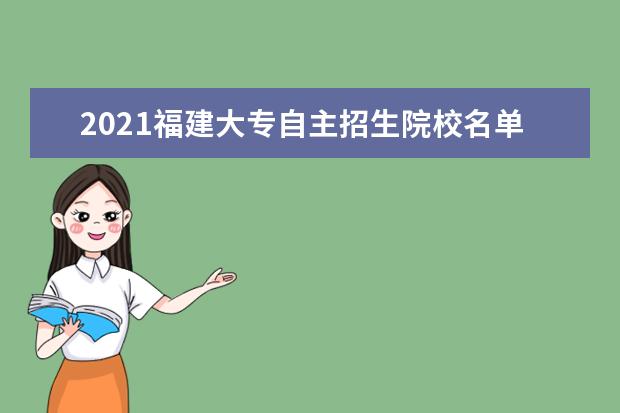 2021福建大专自主招生院校名单